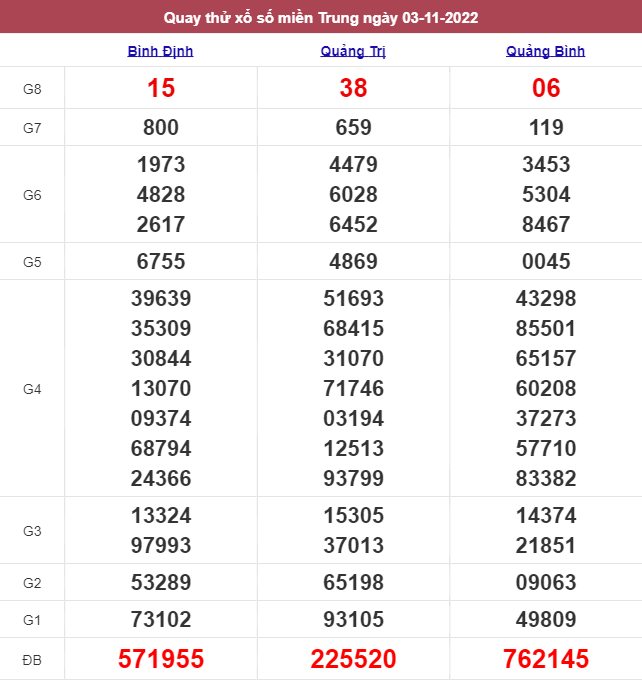 Quay thử xổ số miền Trung ngày 03-11-2022

| | Bình Định | Quảng Trị | Quảng Bình |
|---|---|---|---|
| G8 | 15 | 38 | 06 |
| G7 | 800 | 659 | 119 |
| G6 | 1973 4828 2617 | 4479 6028 6452 | 3453 5304 8467 |
| G5 | 6755 | 4869 | 0045 |
| G4 | 39639 35309 30844 13070 09374 68794 24366 | 51693 68415 31070 71746 03194 12513 93799 | 43298 85501 65157 60208 37273 57710 83382 |
| G3 | 13324 97993 | 15305 37013 | 14374 21851 |
| G2 | 53289 | 65198 | 09063 |
| G1 | 73102 | 93105 | 49809 |
| ĐB | 571955 | 225520 | 762145 |